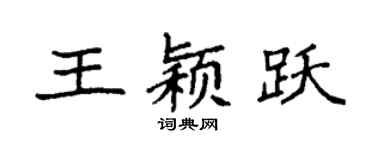 王颖跃
词典网